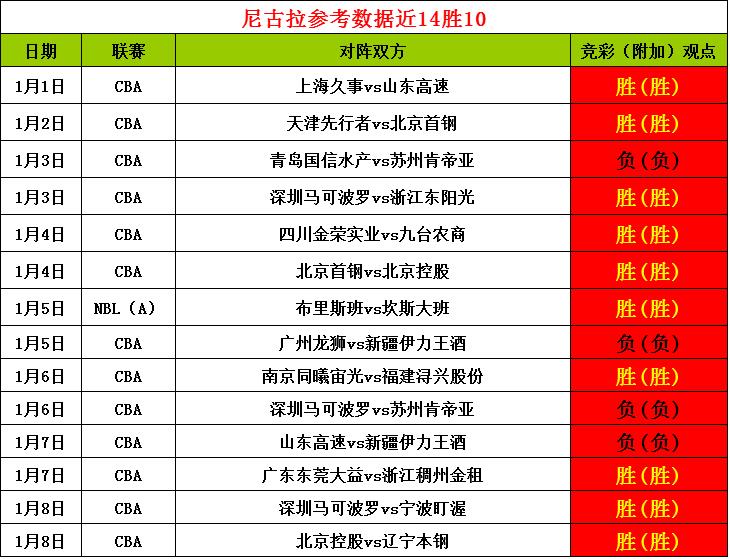 尼古拉参考数据近14胜10

| 日期 | 联赛 | 对阵双方 | 竞彩（附加）观点 |
|---|---|---|---|
| 1月1日 | CBA | 上海久事vs山东高速 | 胜（胜） |
| 1月2日 | CBA | 天津先行者vs北京首钢 | 胜（胜） |
| 1月3日 | CBA | 青岛国信水产vs苏州肯帝亚 | 负（负） |
| 1月3日 | CBA | 深圳马可波罗vs浙江东阳光 | 胜（胜） |
| 1月4日 | CBA | 四川金荣实业vs九台农商 | 胜（胜） |
| 1月4日 | CBA | 北京首钢vs北京控股 | 胜（胜） |
| 1月5日 | NBL（A） | 布里斯班vs坎斯大班 | 胜（胜） |
| 1月5日 | CBA | 广州龙狮vs新疆伊力王酒 | 负（负） |
| 1月6日 | CBA | 南京同曦宙光vs福建浔兴股份 | 胜（胜） |
| 1月6日 | CBA | 深圳马可波罗vs苏州肯帝亚 | 负（负） |
| 1月7日 | CBA | 山东高速vs新疆伊力王酒 | 负（负） |
| 1月7日 | CBA | 广东东莞大益vs浙江稠州金租 | 胜（胜） |
| 1月8日 | CBA | 深圳马可波罗vs宁波町渥 | 胜（胜） |
| 1月8日 | CBA | 北京控股vs辽宁本钢 | 胜（胜） |